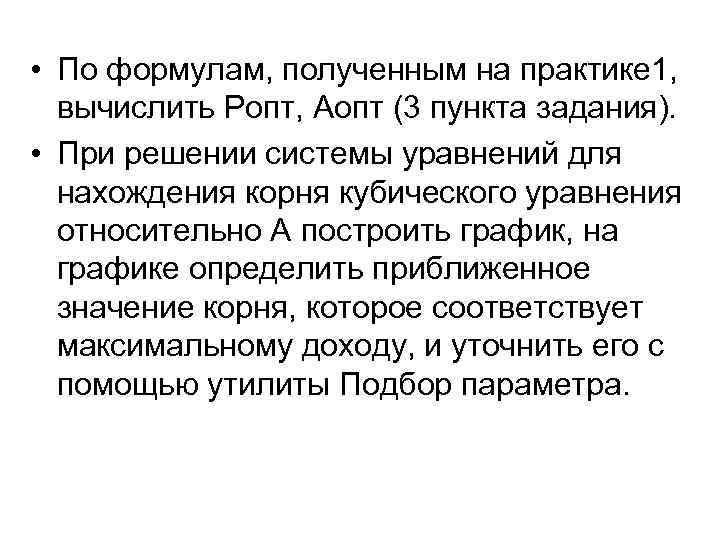 • По формулам, полученным на практике1, вычислить Ропт, Аопт (3 пункта задания).

• При решении системы уравнений для нахождения корня кубического уравнения относительно А построить график, на графике определить приближенное значение корня, которое соответствует максимальному доходу, и уточнить его с помощью утилиты Подбор параметра.